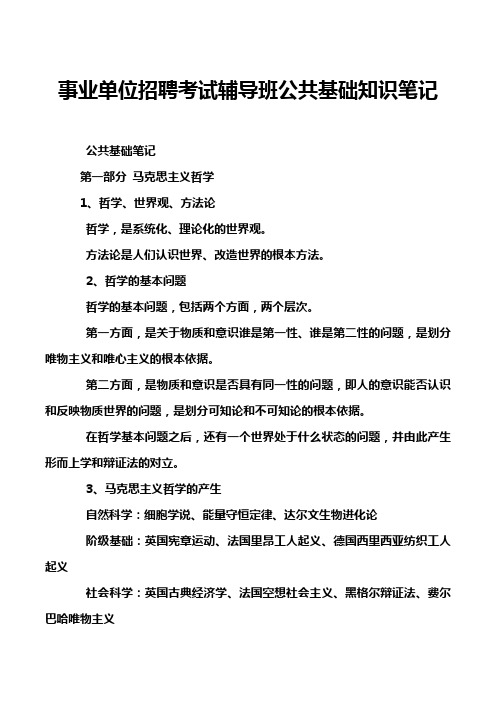 事业单位招聘考试辅导班公共基础知识笔记

公共基础笔记

第一部分 马克思主义哲学

1、哲学、世界观、方法论

哲学，是系统化、理论化的世界观。

方法论是人们认识世界、改造世界的根本方法。

2、哲学的基本问题

哲学的基本问题，包括两个方面，两个层次。

第一方面，是关于物质和意识谁是第一性、谁是第二性的问题，是划分唯物主义和唯心主义的根本依据。

第二方面，是物质和意识是否具有同一性的问题，即人的意识能否认识和反映物质世界的问题，是划分可知论和不可知论的根本依据。

在哲学基本问题之后，还有一个世界处于什么状态的问题，并由此产生形而上学和辩证法的对立。

3、马克思主义哲学的产生

自然科学：细胞学说、能量守恒定律、达尔文生物进化论

阶级基础：英国宪章运动、法国里昂工人起义、德国西里西亚纺织工人起义

社会科学：英国古典经济学、法国空想社会主义、黑格尔辩证法、费尔巴哈唯物主义